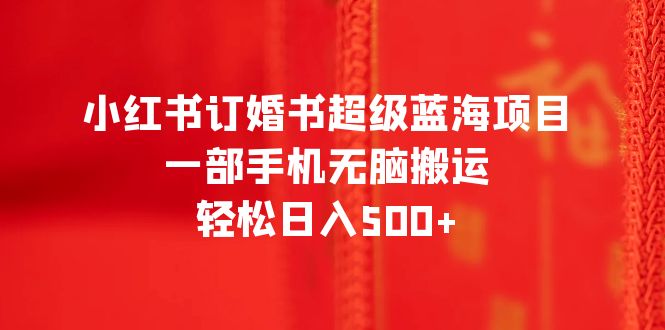 小红书订婚书超级蓝海项目
一部手机无脑搬运
轻松日入500+